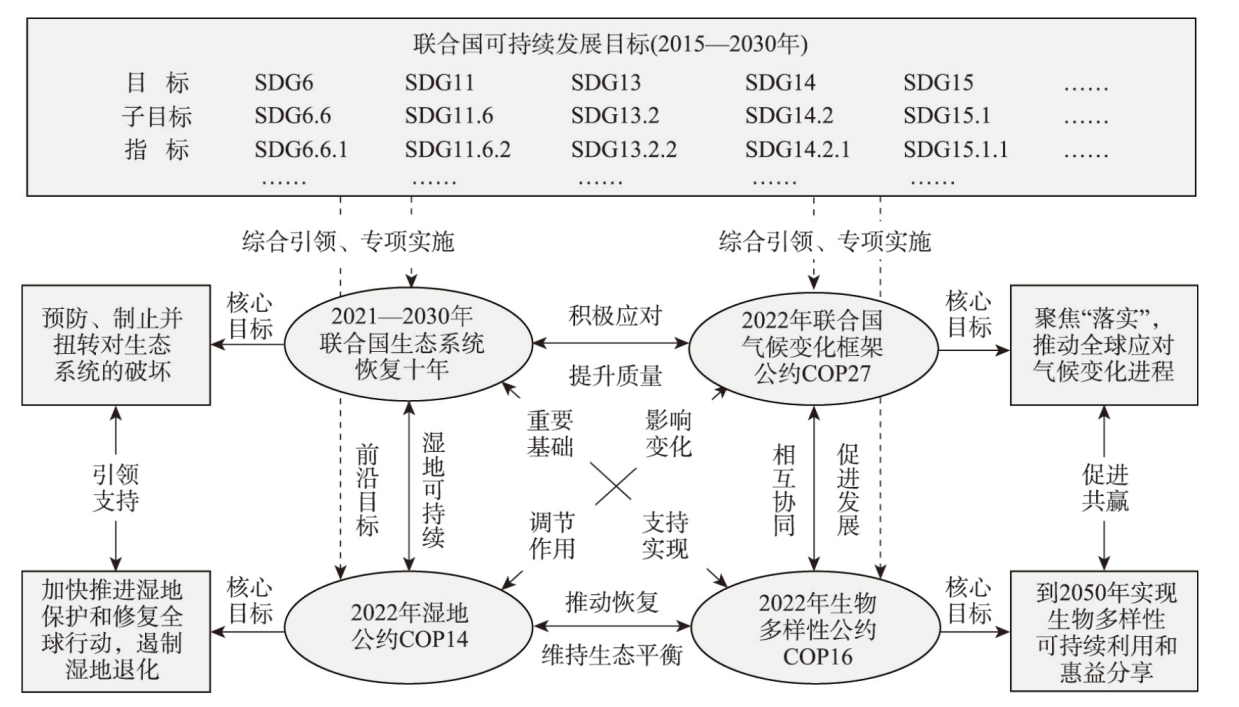 联合国可持续发展目标(2015—2030年)

| 目 标 | SDG6 | SDG11 | SDG13 | SDG14 | SDG15 | …… |
|---|---|---|---|---|---|---|
| 子目标 | SDG6.6 | SDG11.6 | SDG13.2 | SDG14.2 | SDG15.1 | …… |
| 指 标 | SDG6.6.1 | SDG11.6.2 | SDG13.2.2 | SDG14.2.1 | SDG15.1.1 | …… |
| | …… | …… | …… | …… | …… | |

综合引领、专项实施

综合引领、专项实施

预防、制止并扭转对生态系统的破坏

核心目标

2021—2030年联合国生态系统恢复十年

积极应对

提升质量

2022年联合国气候变化框架公约COP27

核心目标

聚焦“落实”，推动全球应对气候变化进程

引领支持

前沿目标

湿地可持续

重要基础

影响变化

调节作用

支持实现

相互协同

促进发展

促进共赢

加快推进湿地保护和修复全球行动，遏制湿地退化

核心目标

2022年湿地公约COP14

推动恢复

维持生态平衡

2022年生物多样性公约COP16

核心目标

到2050年实现生物多样性可持续利用和惠益分享